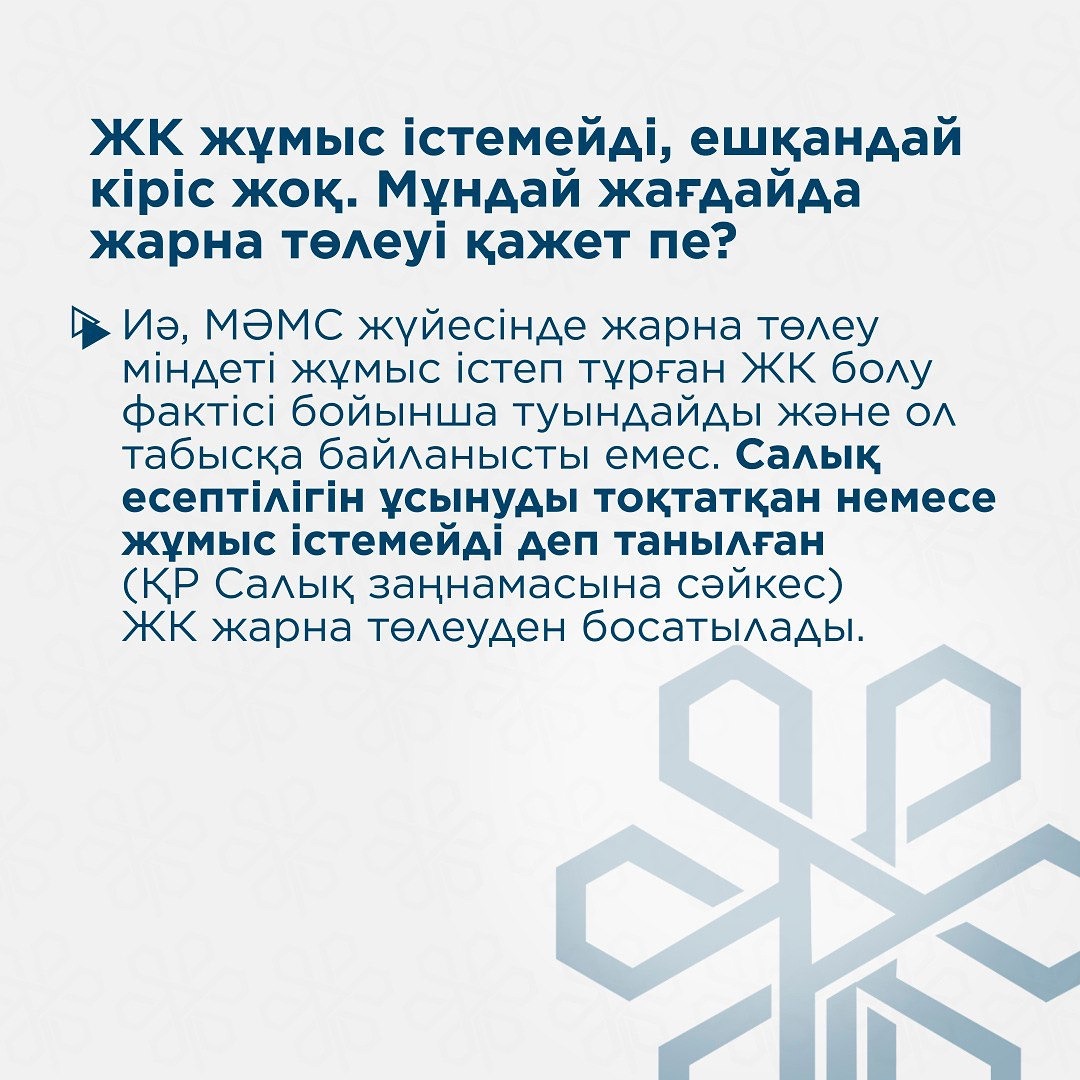 ЖК жұмыс істемейді, ешқандай кіріс жоқ. Мұндай жағдайда жарна төлеуі қажет пе?

Иә, МӘМС жүйесінде жарна төлеу міндеті жұмыс істеп тұрған ЖК болу фактісі бойынша туындайды және ол табысқа байланысты емес. Салық есептілігін ұсынуды тоқтатқан немесе жұмыс істемейді деп танылған (ҚР Салық заңнамасына сәйкес) ЖК жарна төлеуден босатылады.